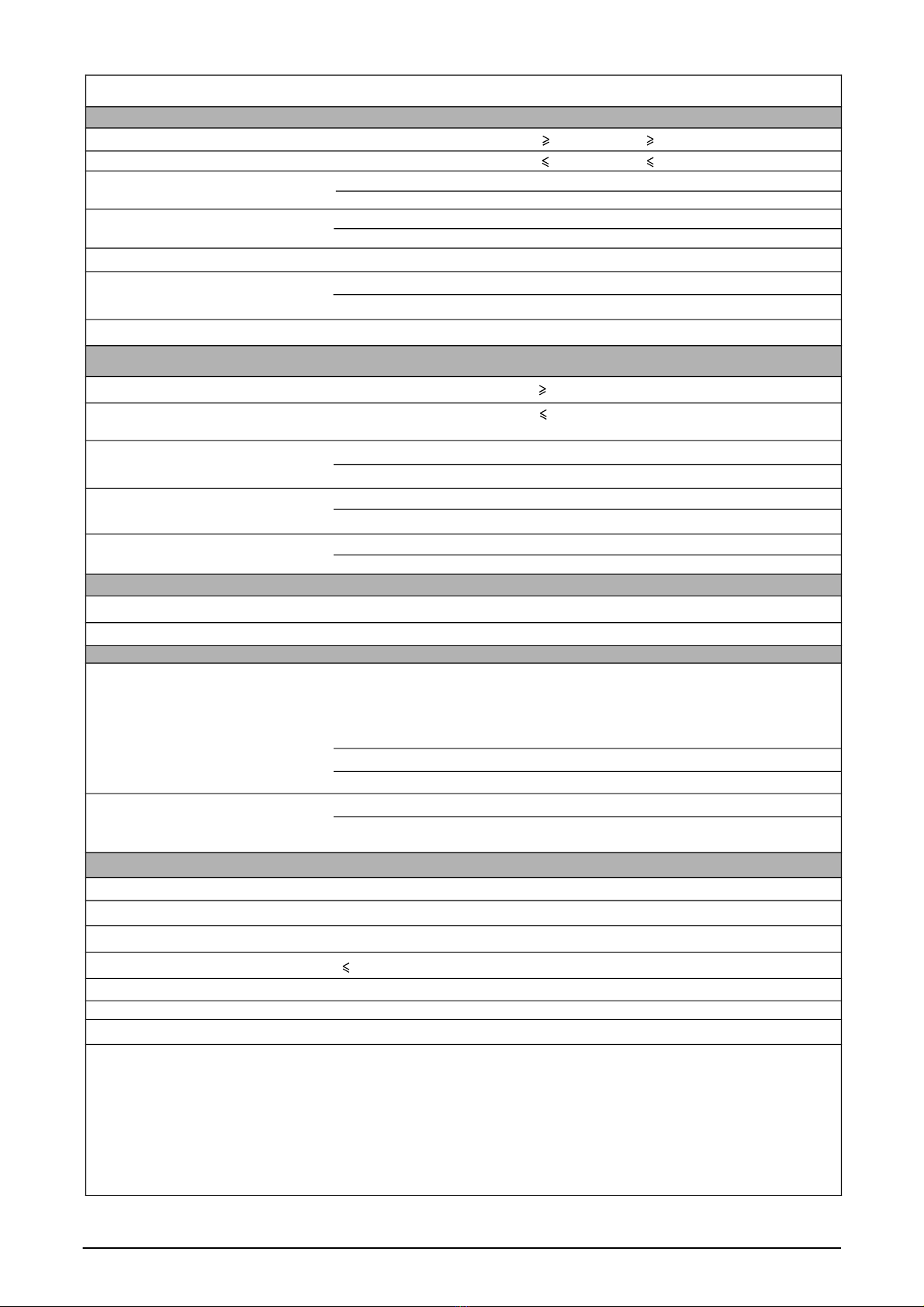 $\geqslant$ $\geqslant$

$\leqslant$ $\leqslant$

$\geqslant$

$\leqslant$

$\leqslant$